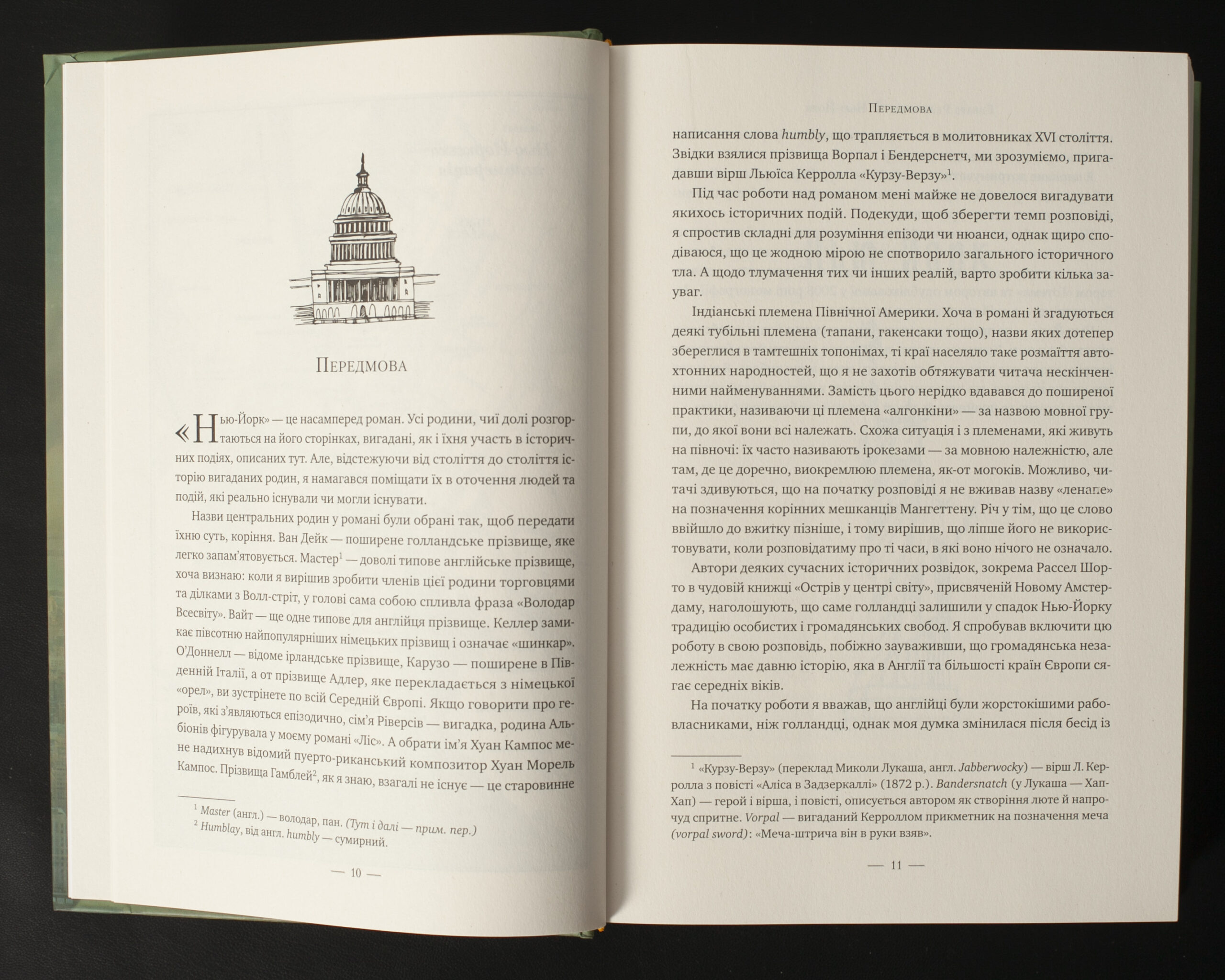 Передмова

«Нью-Йорк» — це насамперед роман. Усі родини, чиї долі розгортаються на його сторінках, вигадані, як і їхня участь в історичних подіях, описаних тут. Але, відстежуючи від століття до століття історію вигаданих родин, я намагався поміщати їх в оточення людей та подій, які реально існували чи могли існувати.

Назви центральних родин у романі були обрані так, щоб передати їхню суть, коріння. Ван Дейк — поширене голландське прізвище, яке легко запам'ятовується. Мастер$^1$ — доволі типове англійське прізвище, хоча визнаю: коли я вирішив зробити членів цієї родини торговцями та ділками з Волл-стріт, у голові сама собою спливла фраза «Володар Всесвіту». Вайт — ще одне типове для англійця прізвище. Келлер замикає півсотню найпопулярніших німецьких прізвищ і означає «шинкар». О'Доннелл — відоме ірландське прізвище, Карузо — поширене в Південній Італії, а от прізвище Адлер, яке перекладається з німецької «орел», ви зустрінете по всій Середній Європі. Якщо говорити про героїв, які з'являються епізодично, сім'я Ріверсів — вигадка, родина Альбіонів фігурувала у моєму романі «Ліс». А обрати ім'я Хуан Кампос мене надихнув відомий пуерто-риканський композитор Хуан Морель Кампос. Прізвища Гамблей$^2$, як я знаю, взагалі не існує — це старовинне

$^1$ Master (англ.) — володар, пан. (Тут і далі — прим. пер.)
$^2$ Humblay, від англ. humbly — сумирний.

— 10 —

Передмова

написання слова humbly, що трапляється в молитовниках XVI століття. Звідки взялися прізвища Ворпал і Бендерснетч, ми зрозуміємо, пригадавши вірш Льюїса Керролла «Курзу-Верзу»$^1$.

Під час роботи над романом мені майже не довелося вигадувати якихось історичних подій. Подекуди, щоб зберегти темп розповіді, я спростив складні для розуміння епізоди чи нюанси, однак щиро сподіваюся, що це жодною мірою не спотворило загального історичного тла. А щодо тлумачення тих чи інших реалій, варто зробити кілька зауваг.

Індіанські племена Північної Америки. Хоча в романі й згадуються деякі тубільні племена (тапани, гакенсаки тощо), назви яких дотепер збереглися в тамтешніх топонімах, ті краї населяло таке розмаїття автохтонних народностей, що я не захотів обтяжувати читача нескінченними найменуваннями. Замість цього нерідко вдавався до поширеної практики, називаючи ці племена «алгонкіни» — за назвою мовної групи, до якої вони всі належать. Схожа ситуація і з племенами, які живуть на півночі: їх часто називають ірокезами — за мовною належністю, але там, де це доречно, виокремлюю племена, як-от могоків. Можливо, читачі здивуються, що на початку розповіді я не вживав назву «ленапе» на позначення корінних мешканців Мангеттену. Річ у тім, що це слово ввійшло до вжитку пізніше, і тому вирішив, що ліпше його не використовувати, коли розповідатиму про ті часи, в які воно нічого не означало.

Автори деяких сучасних історичних розвідок, зокрема Рассел Шорто в чудовій книжці «Острів у центрі світу», присвяченій Новому Амстердаму, наголошують, що саме голландці залишили у спадок Нью-Йорку традицію особистих і громадянських свобод. Я спробував включити цю роботу в свою розповідь, побіжно зауваживши, що громадянська незалежність має давню історію, яка в Англії та більшості країн Європи сягає середніх віків.

На початку роботи я вважав, що англійці були жорстокішими рабовласниками, ніж голландці, однак моя думка змінилася після бесід із

$^1$ «Курзу-Верзу» (переклад Миколи Лукаша, англ. Jabberwocky) — вірш Л. Керролла з повісті «Аліса в Задзеркаллі» (1872 р.). Bandersnatch (у Лукаша — Хап-Хап) — герой і вірша, і повісті, описується автором як створіння люте й напрочуд спритне. Vorpal — вигаданий Керроллом прикметник на позначення меча (vorpal sword): «Меча-штрича він в руки взяв».

— 11 —